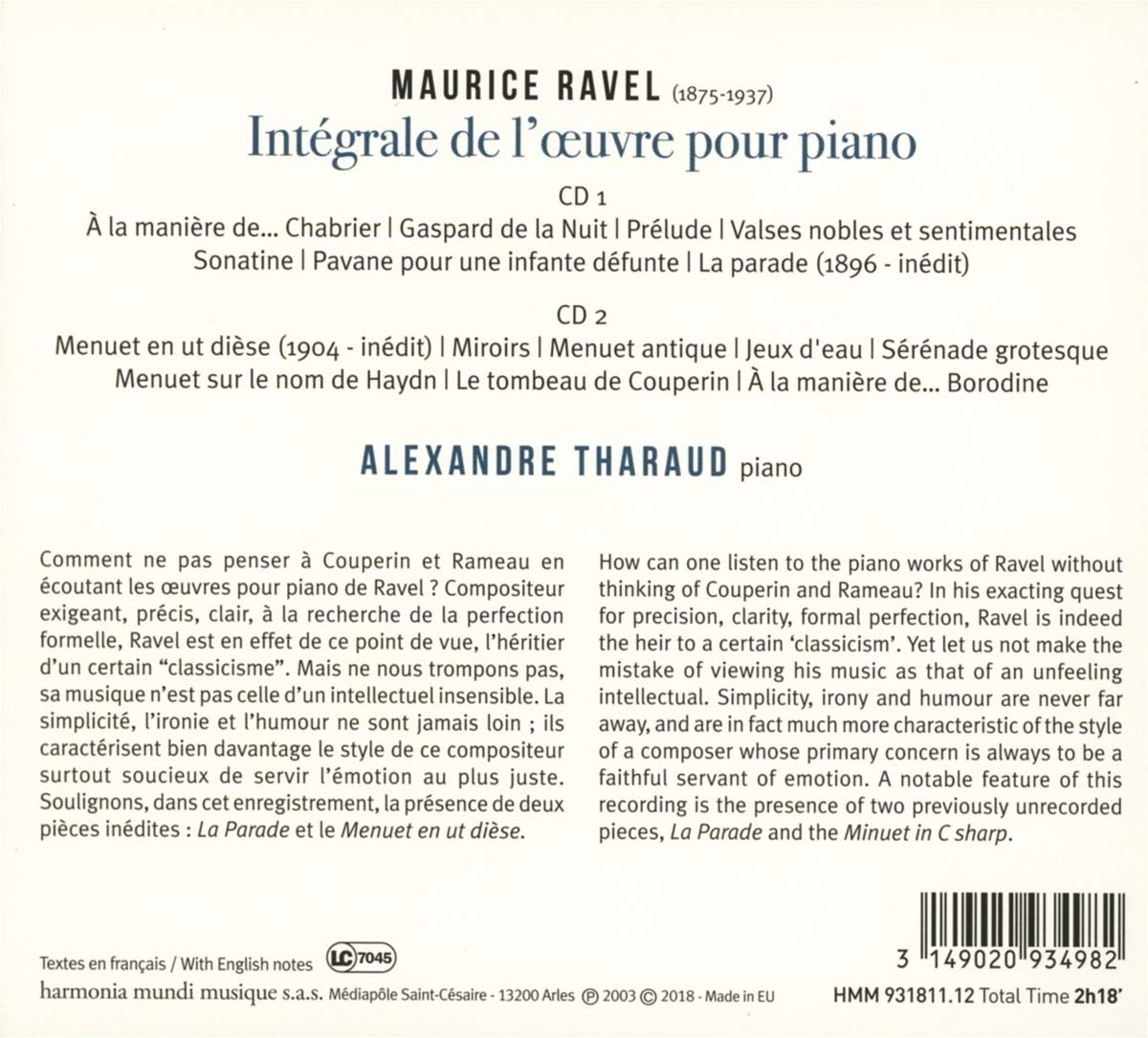 MAURICE RAVEL (1875-1937)
Intégrale de l'œuvre pour piano

CD 1
À la manière de... Chabrier | Gaspard de la Nuit | Prélude | Valses nobles et sentimentales
Sonatine | Pavane pour une infante défunte | La parade (1896 - inédit)

CD 2
Menuet en ut dièse (1904 - inédit) | Miroirs | Menuet antique | Jeux d'eau | Sérénade grotesque
Menuet sur le nom de Haydn | Le tombeau de Couperin | À la manière de... Borodine

ALEXANDRE THARAUD piano

Comment ne pas penser à Couperin et Rameau en écoutant les œuvres pour piano de Ravel ? Compositeur exigeant, précis, clair, à la recherche de la perfection formelle, Ravel est en effet de ce point de vue, l'héritier d'un certain "classicisme". Mais ne nous trompons pas, sa musique n'est pas celle d'un intellectuel insensible. La simplicité, l'ironie et l'humour ne sont jamais loin ; ils caractérisent bien davantage le style de ce compositeur surtout soucieux de servir l'émotion au plus juste. Soulignons, dans cet enregistrement, la présence de deux pièces inédites : La Parade et le Menuet en ut dièse.

How can one listen to the piano works of Ravel without thinking of Couperin and Rameau? In his exacting quest for precision, clarity, formal perfection, Ravel is indeed the heir to a certain 'classicism'. Yet let us not make the mistake of viewing his music as that of an unfeeling intellectual. Simplicity, irony and humour are never far away, and are in fact much more characteristic of the style of a composer whose primary concern is always to be a faithful servant of emotion. A notable feature of this recording is the presence of two previously unrecorded pieces, La Parade and the Minuet in C sharp.

Textes en français / With English notes LC 7045
harmonia mundi musique s.a.s. Médiapôle Saint-Césaire - 13200 Arles ℗ 2003 © 2018 - Made in EU

3 149020 934982
HMM 931811.12 Total Time 2h18'